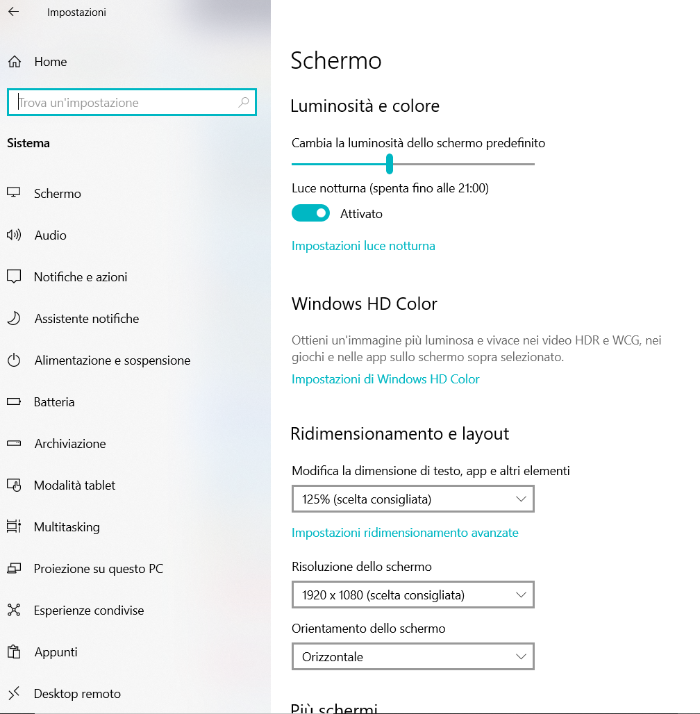 Impostazioni

Home

Trova un'impostazione

Sistema

Schermo

Audio

Notifiche e azioni

Assistente notifiche

Alimentazione e sospensione

Batteria

Archiviazione

Modalità tablet

Multitasking

Proiezione su questo PC

Esperienze condivise

Appunti

Desktop remoto

Schermo

Luminosità e colore

Cambia la luminosità dello schermo predefinito

Luce notturna (spenta fino alle 21:00)

Attivato

Impostazioni luce notturna

Windows HD Color

Ottieni un'immagine più luminosa e vivace nei video HDR e WCG, nei giochi e nelle app sullo schermo sopra selezionato.

Impostazioni di Windows HD Color

Ridimensionamento e layout

Modifica la dimensione di testo, app e altri elementi

125% (scelta consigliata)

Impostazioni ridimensionamento avanzate

Risoluzione dello schermo

1920 x 1080 (scelta consigliata)

Orientamento dello schermo

Orizzontale

Più schermi